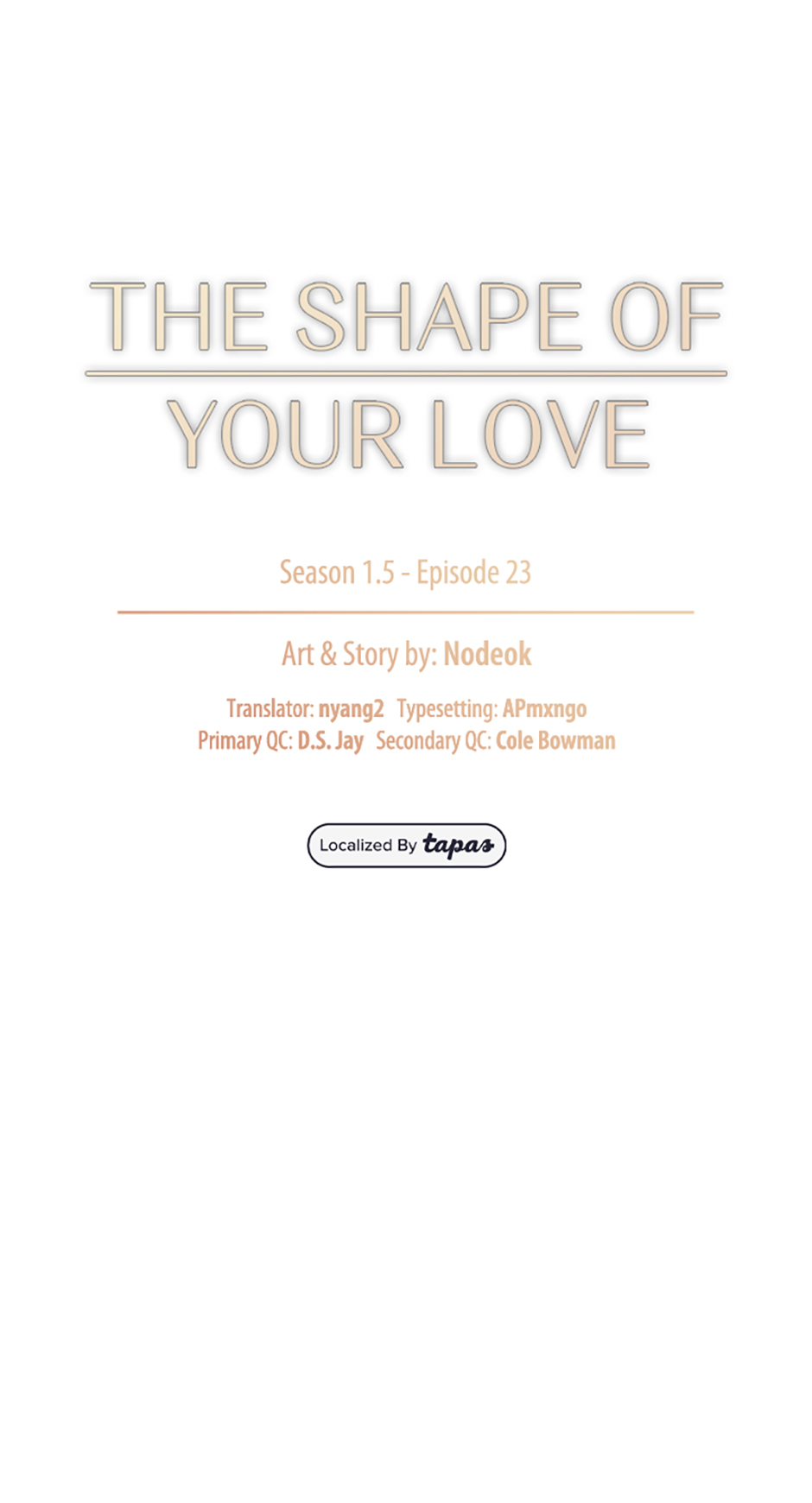 THE SHAPE OF
YOUR LOVE

Season 1.5 - Episode 23

Art & Story by: Nodeok

Translator: nyang2 Typesetting: APmxngo
Primary QC: D.S. Jay Secondary QC: Cole Bowman

Localized By tapas